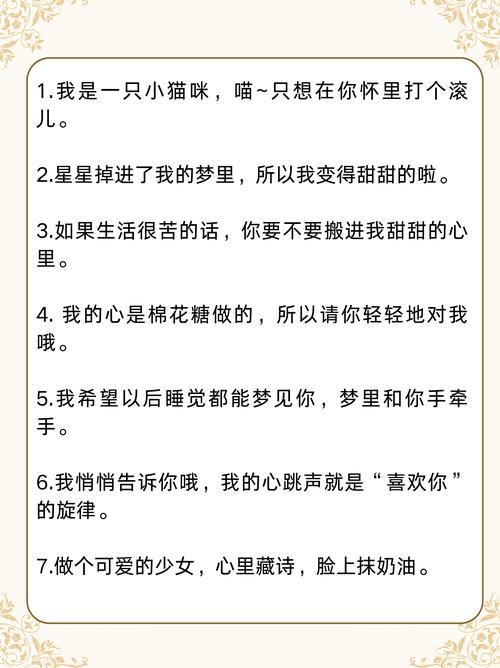 1.我是一只小猫咪，喵~只想在你怀里打个滚儿。

2.星星掉进了我的梦里，所以我变得甜甜的啦。

3.如果生活很苦的话，你要不要搬进我甜甜的心里。

4. 我的心是棉花糖做的，所以请你轻轻地对我哦。

5.我希望以后睡觉都能梦见你，梦里和你手牵手。

6.我悄悄告诉你哦，我的心跳声就是“喜欢你”的旋律。

7.做个可爱的少女，心里藏诗，脸上抹奶油。